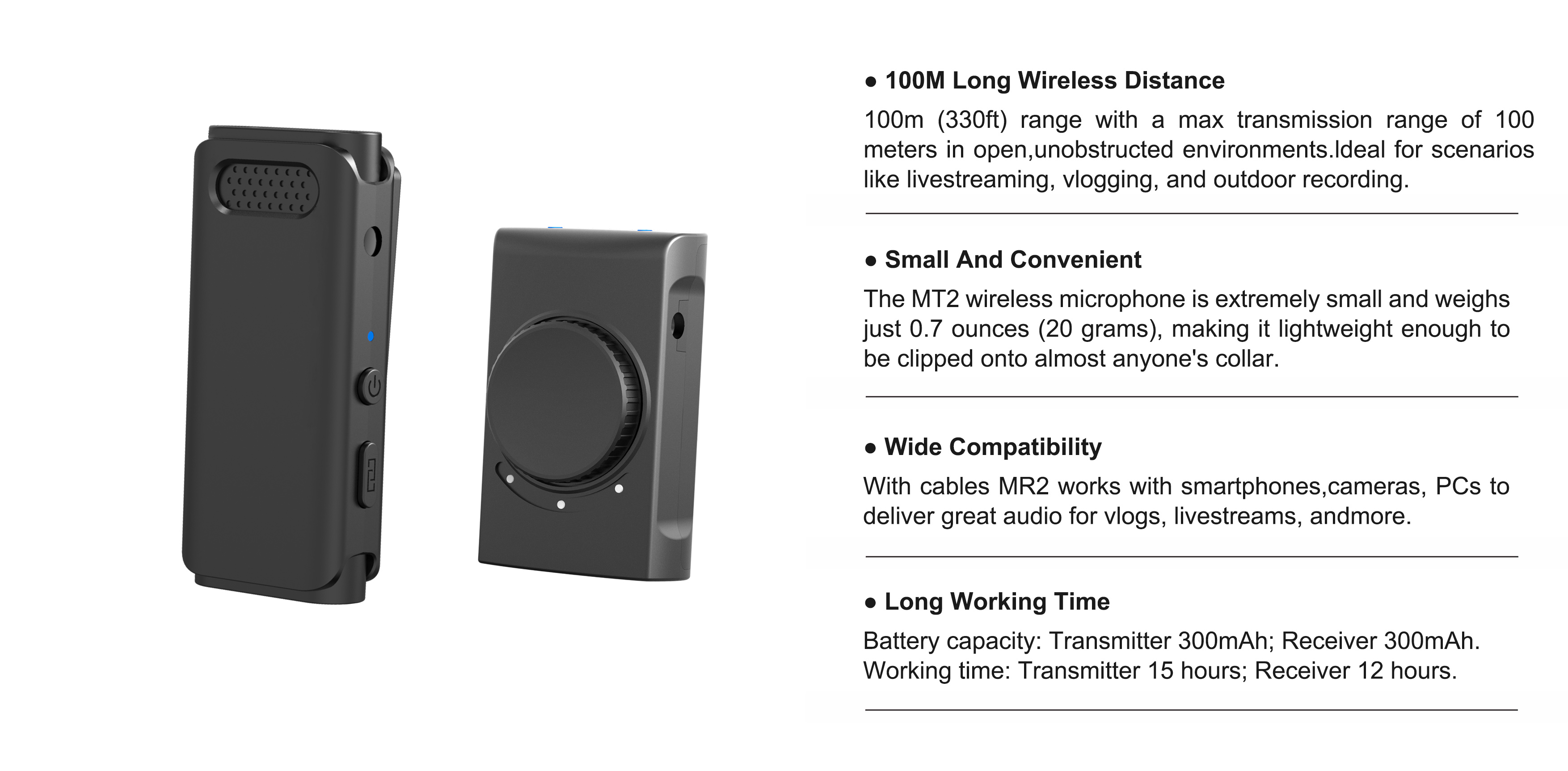 ● 100M Long Wireless Distance

100m (330ft) range with a max transmission range of 100 meters in open,unobstructed environments.Ideal for scenarios like livestreaming, vlogging, and outdoor recording.

● Small And Convenient

The MT2 wireless microphone is extremely small and weighs just 0.7 ounces (20 grams), making it lightweight enough to be clipped onto almost anyone's collar.

● Wide Compatibility

With cables MR2 works with smartphones,cameras, PCs to deliver great audio for vlogs, livestreams, andmore.

● Long Working Time

Battery capacity: Transmitter 300mAh; Receiver 300mAh.
Working time: Transmitter 15 hours; Receiver 12 hours.